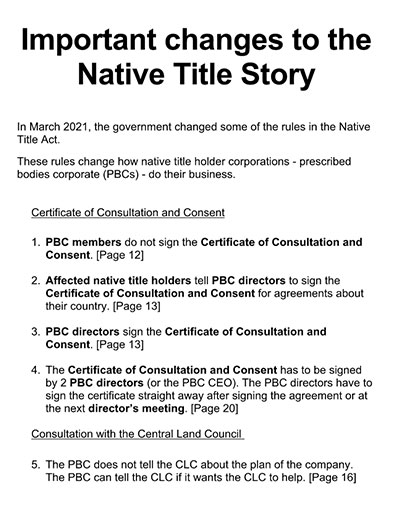 Important changes to the Native Title Story

In March 2021, the government changed some of the rules in the Native Title Act.

These rules change how native title holder corporations - prescribed bodies corporate (PBCs) - do their business.

Certificate of Consultation and Consent

1. PBC members do not sign the Certificate of Consultation and Consent. [Page 12]

2. Affected native title holders tell PBC directors to sign the Certificate of Consultation and Consent for agreements about their country. [Page 13]

3. PBC directors sign the Certificate of Consultation and Consent. [Page 13]

4. The Certificate of Consultation and Consent has to be signed by 2 PBC directors (or the PBC CEO). The PBC directors have to sign the certificate straight away after signing the agreement or at the next director's meeting. [Page 20]

Consultation with the Central Land Council

5. The PBC does not tell the CLC about the plan of the company. The PBC can tell the CLC if it wants the CLC to help. [Page 16]